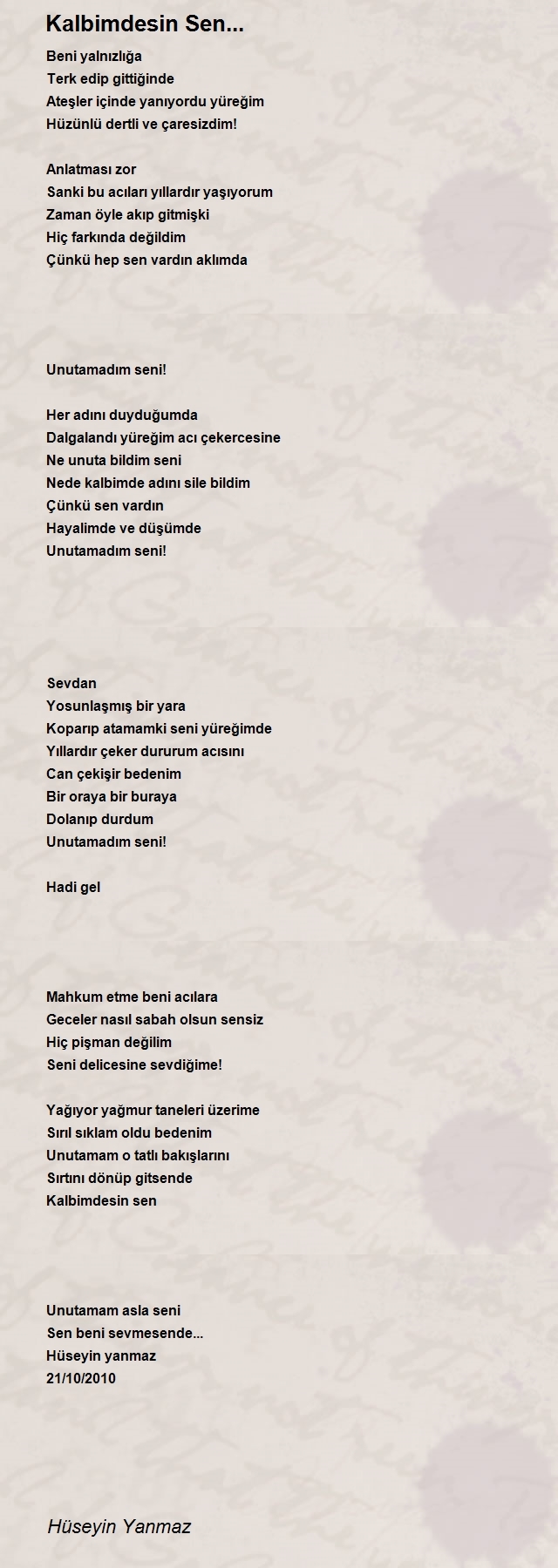 Kalbimdesin Sen...

Beni yalnızlığa
Terk edip gittiğinde
Ateşler içinde yanıyordu yüreğim
Hüzünlü dertli ve çaresizdim!

Anlatması zor
Sanki bu acıları yıllardır yaşıyorum
Zaman öyle akıp gitmişki
Hiç farkında değildim
Çünkü hep sen vardın aklımda

Unutamadım seni!

Her adını duyduğumda
Dalgalandı yüreğim acı çekercesine
Ne unuta bildim seni
Nede kalbimde adını sile bildim
Çünkü sen vardın
Hayalimde ve düşümde
Unutamadım seni!

Sevdan
Yosunlaşmış bir yara
Koparıp atamamki seni yüreğimde
Yıllardır çeker dururum acısını
Can çekişir bedenim
Bir oraya bir buraya
Dolanıp durdum
Unutamadım seni!

Hadi gel

Mahkum etme beni acılara
Geceler nasıl sabah olsun sensiz
Hiç pişman değilim
Seni delicesine sevdiğime!

Yağıyor yağmur taneleri üzerime
Sırıl sıklam oldu bedenim
Unutamam o tatlı bakışlarını
Sırtını dönüp gitsende
Kalbimdesin sen

Unutamam asla seni
Sen beni sevmesende...
Hüseyin yanmaz
21/10/2010

Hüseyin Yanmaz